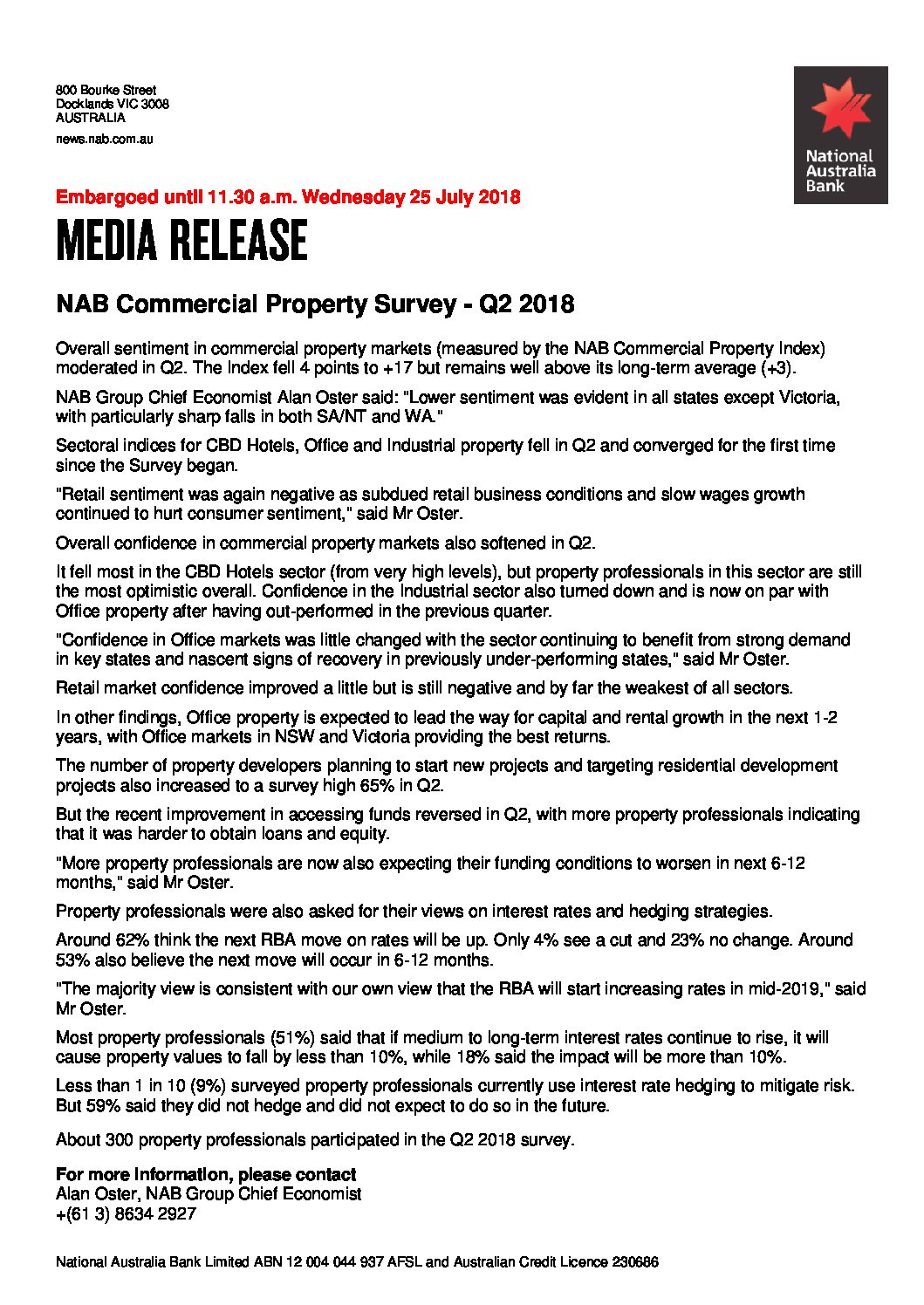 800 Bourke Street
Docklands VIC 3008
AUSTRALIA
news.nab.com.au

National Australia Bank

Embargoed until 11.30 a.m. Wednesday 25 July 2018

MEDIA RELEASE

NAB Commercial Property Survey - Q2 2018

Overall sentiment in commercial property markets (measured by the NAB Commercial Property Index) moderated in Q2. The Index fell 4 points to +17 but remains well above its long-term average (+3).

NAB Group Chief Economist Alan Oster said: "Lower sentiment was evident in all states except Victoria, with particularly sharp falls in both SA/NT and WA."

Sectoral indices for CBD Hotels, Office and Industrial property fell in Q2 and converged for the first time since the Survey began.

"Retail sentiment was again negative as subdued retail business conditions and slow wages growth continued to hurt consumer sentiment," said Mr Oster.

Overall confidence in commercial property markets also softened in Q2.

It fell most in the CBD Hotels sector (from very high levels), but property professionals in this sector are still the most optimistic overall. Confidence in the Industrial sector also turned down and is now on par with Office property after having out-performed in the previous quarter.

"Confidence in Office markets was little changed with the sector continuing to benefit from strong demand in key states and nascent signs of recovery in previously under-performing states," said Mr Oster.

Retail market confidence improved a little but is still negative and by far the weakest of all sectors.

In other findings, Office property is expected to lead the way for capital and rental growth in the next 1-2 years, with Office markets in NSW and Victoria providing the best returns.

The number of property developers planning to start new projects and targeting residential development projects also increased to a survey high 65% in Q2.

But the recent improvement in accessing funds reversed in Q2, with more property professionals indicating that it was harder to obtain loans and equity.

"More property professionals are now also expecting their funding conditions to worsen in next 6-12 months," said Mr Oster.

Property professionals were also asked for their views on interest rates and hedging strategies.

Around 62% think the next RBA move on rates will be up. Only 4% see a cut and 23% no change. Around 53% also believe the next move will occur in 6-12 months.

"The majority view is consistent with our own view that the RBA will start increasing rates in mid-2019," said Mr Oster.

Most property professionals (51%) said that if medium to long-term interest rates continue to rise, it will cause property values to fall by less than 10%, while 18% said the impact will be more than 10%.

Less than 1 in 10 (9%) surveyed property professionals currently use interest rate hedging to mitigate risk. But 59% said they did not hedge and did not expect to do so in the future.

About 300 property professionals participated in the Q2 2018 survey.

For more information, please contact
Alan Oster, NAB Group Chief Economist
+(61 3) 8634 2927

National Australia Bank Limited ABN 12 004 044 937 AFSL and Australian Credit Licence 230686